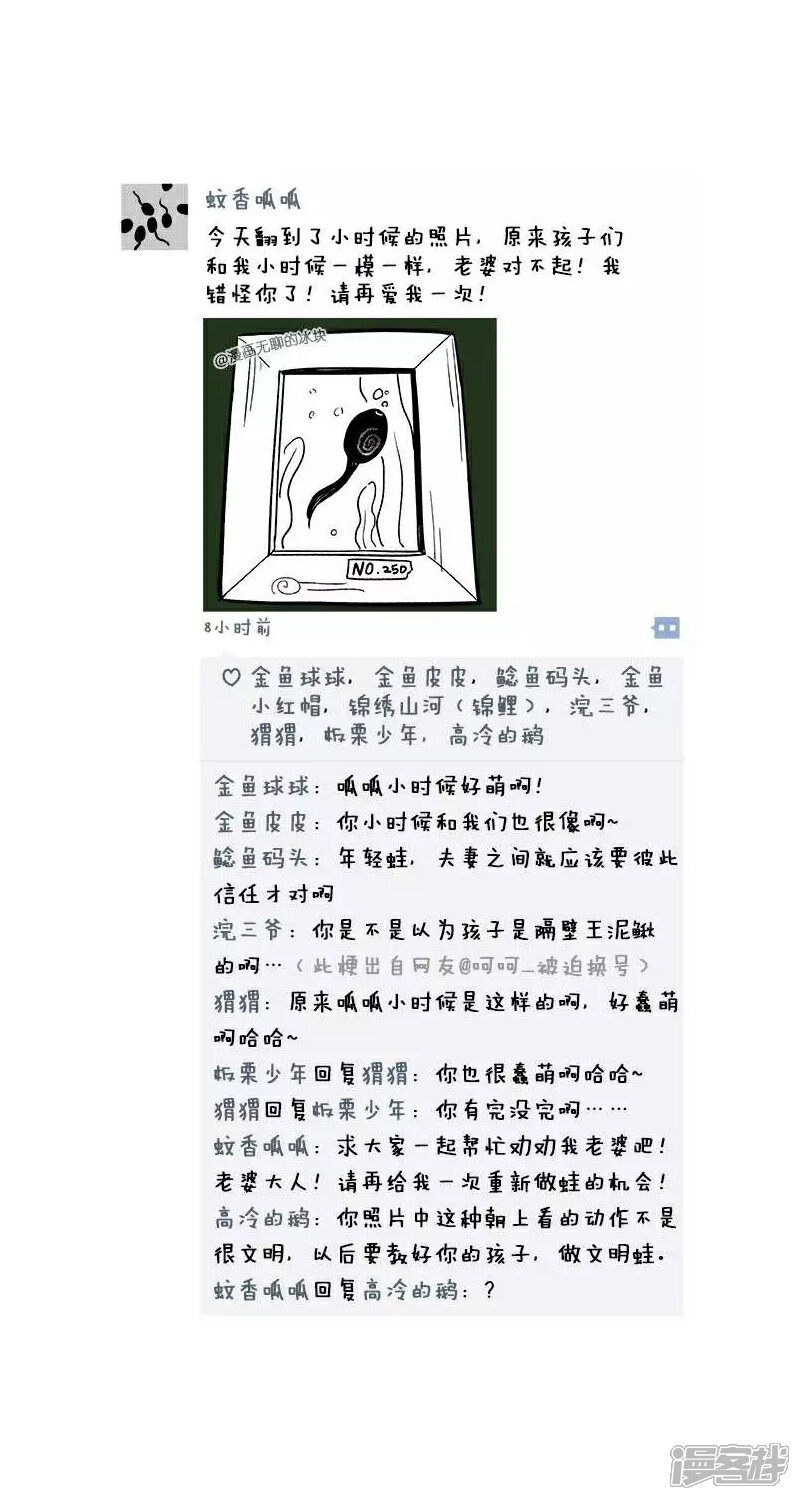 蚊香呱呱
今天翻到了小时候的照片，原来孩子们和我小时候一模一样，老婆对不起！我错怪你了！请再爱我一次！

@漫画无聊的冰块

NO.250

8小时前

♡ 金鱼球球，金鱼皮皮，鲶鱼码头，金鱼小红帽，锦绣山河（锦鲤），浣三爷，猬猬，板栗少年，高冷的鹅

金鱼球球：呱呱小时候好萌啊！
金鱼皮皮：你小时候和我们也很像啊~
鲶鱼码头：年轻蛙，夫妻之间就应该要彼此信任才对啊
浣三爷：你是不是以为孩子是隔壁王泥鳅的啊…（此梗出自网友@呵呵_被迫换号）
猬猬：原来呱呱小时候是这样的啊，好蠢萌啊哈哈~
板栗少年回复猬猬：你也很蠢萌啊哈哈~
猬猬回复板栗少年：你有完没完啊……
蚊香呱呱：求大家一起帮忙劝劝我老婆吧！老婆大人！请再给我一次重新做蛙的机会！
高冷的鹅：你照片中这种朝上看的动作不是很文明，以后要教好你的孩子，做文明蛙。
蚊香呱呱回复高冷的鹅：？

漫客栈